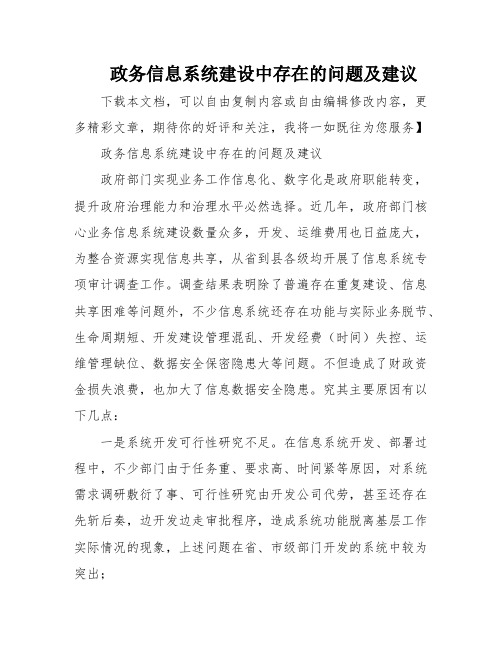 政务信息系统建设中存在的问题及建议

下载本文档，可以自由复制内容或自由编辑修改内容，更多精彩文章，期待你的好评和关注，我将一如既往为您服务】

政务信息系统建设中存在的问题及建议

政府部门实现业务工作信息化、数字化是政府职能转变，提升政府治理能力和治理水平必然选择。近几年，政府部门核心业务信息系统建设数量众多，开发、运维费用也日益庞大，为整合资源实现信息共享，从省到县各级均开展了信息系统专项审计调查工作。调查结果表明除了普遍存在重复建设、信息共享困难等问题外，不少信息系统还存在功能与实际业务脱节、生命周期短、开发建设管理混乱、开发经费（时间）失控、运维管理缺位、数据安全保密隐患大等问题。不但造成了财政资金损失浪费，也加大了信息数据安全隐患。究其主要原因有以下几点：

一是系统开发可行性研究不足。在信息系统开发、部署过程中，不少部门由于任务重、要求高、时间紧等原因，对系统需求调研敷衍了事、可行性研究由开发公司代劳，甚至还存在先斩后奏，边开发边走审批程序，造成系统功能脱离基层工作实际情况的现象，上述问题在省、市级部门开发的系统中较为突出；